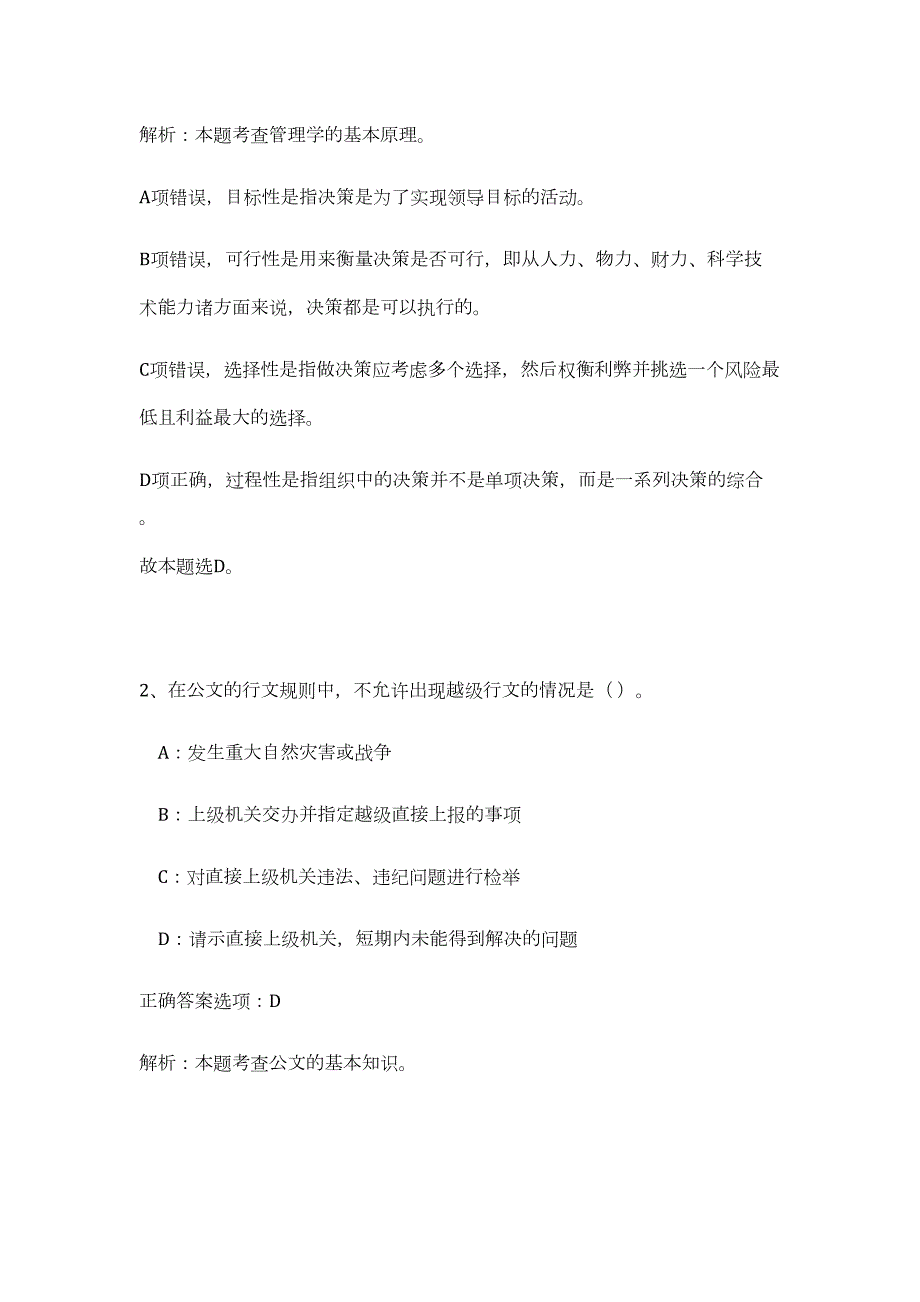 解析：本题考查管理学的基本原理。

A项错误，目标性是指决策是为了实现领导目标的活动。

B项错误，可行性是用来衡量决策是否可行，即从人力、物力、财力、科学技术能力诸方面来说，决策都是可以执行的。

C项错误，选择性是指做决策应考虑多个选择，然后权衡利弊并挑选一个风险最低且利益最大的选择。

D项正确，过程性是指组织中的决策并不是单项决策，而是一系列决策的综合。

故本题选D。

2、在公文的行文规则中，不允许出现越级行文的情况是（）。

A：发生重大自然灾害或战争

B：上级机关交办并指定越级直接上报的事项

C：对直接上级机关违法、违纪问题进行检举

D：请示直接上级机关，短期内未能得到解决的问题

正确答案选项：D

解析：本题考查公文的基本知识。